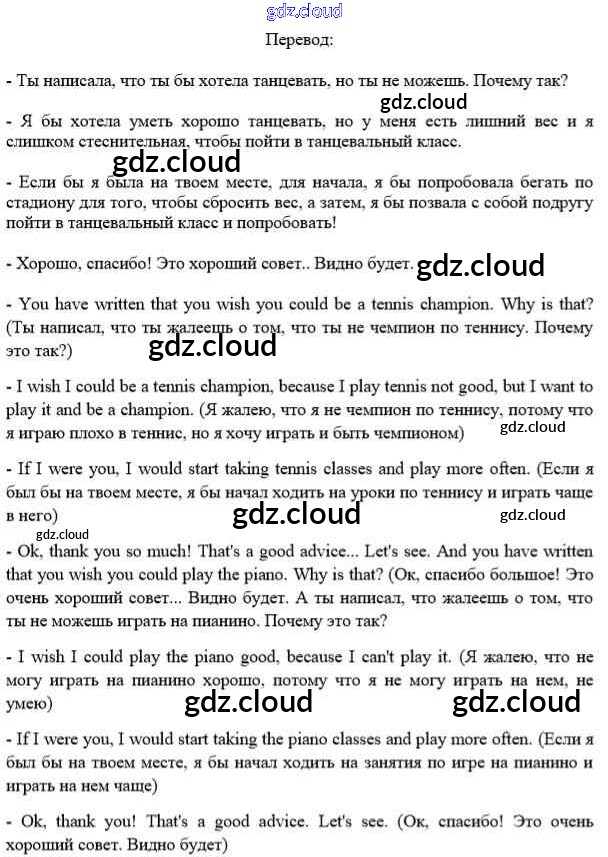 gdz.cloud

Перевод:

- Ты написала, что ты бы хотела танцевать, но ты не можешь. Почему так?

gdz.cloud

- Я бы хотела уметь хорошо танцевать, но у меня есть лишний вес и я слишком стеснительная, чтобы пойти в танцевальный класс.

gdz.cloud

- Если бы я была на твоем месте, для начала, я бы попробовала бегать по стадиону для того, чтобы сбросить вес, а затем, я бы позвала с собой подругу пойти в танцевальный класс и попробовать!

- Хорошо, спасибо! Это хороший совет.. Видно будет.

gdz.cloud

- You have written that you wish you could be a tennis champion. Why is that? (Ты написал, что ты жалеешь о том, что ты не чемпион по теннису. Почему это так?)

gdz.cloud

- I wish I could be a tennis champion, because I play tennis not good, but I want to play it and be a champion. (Я жалею, что я не чемпион по теннису, потому что я играю плохо в теннис, но я хочу играть и быть чемпионом)

gdz.cloud

- If I were you, I would start taking tennis classes and play more often. (Если я был бы на твоем месте, я бы начал ходить на уроки по теннису и играть чаще в него)

gdz.cloud

gdz.cloud

gdz.cloud

- Ok, thank you so much! That's a good advice... Let's see. And you have written that you wish you could play the piano. Why is that? (Ок, спасибо большое! Это очень хороший совет... Видно будет. А ты написал, что жалеешь о том, что ты не можешь играть на пианино. Почему это так?

- I wish I could play the piano good, because I can't play it. (Я жалею, что не могу играть на пианино хорошо, потому что я не могу играть на нем, не умею)

gdz.cloud

gdz.cloud

- If I were you, I would start taking the piano classes and play more often. (Если я был бы на твоем месте, я бы начал ходить на занятия по игре на пианино и играть на нем чаще)

- Ok, thank you! That's a good advice. Let's see. (Ок, спасибо! Это очень хороший совет. Видно будет)